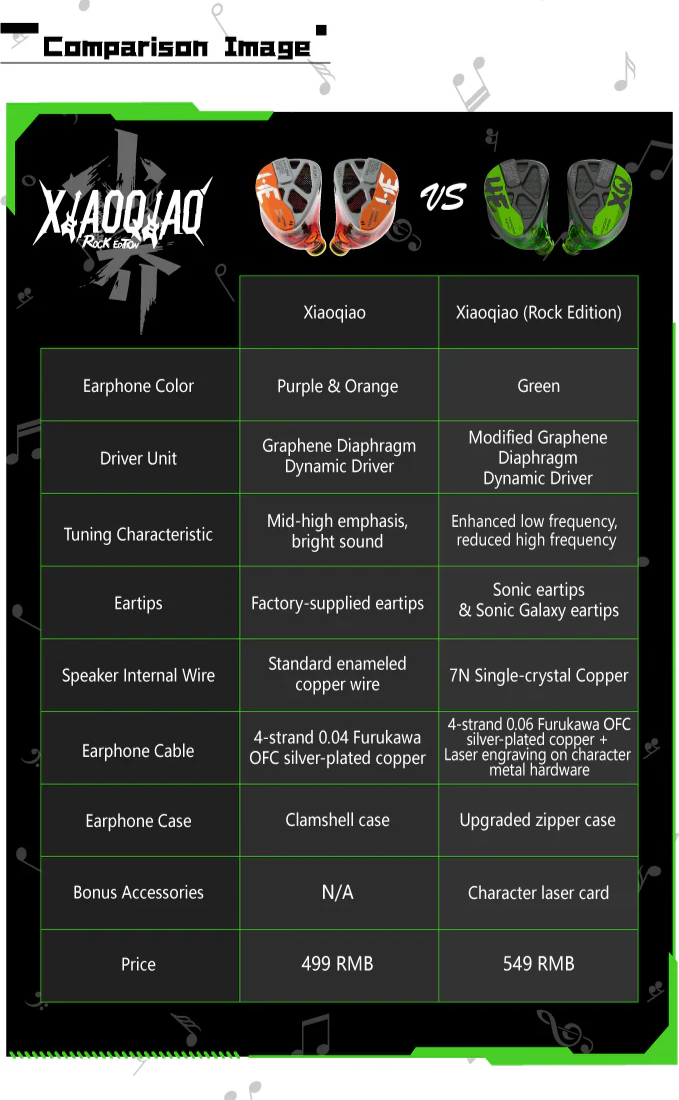 Comparison Image

XIAOQIAO
ROCK EDITION

VS

| | Xiaoqiao | Xiaoqiao (Rock Edition) |
|---|---|---|
| Earphone Color | Purple & Orange | Green |
| Driver Unit | Graphene Diaphragm Dynamic Driver | Modified Graphene Diaphragm Dynamic Driver |
| Tuning Characteristic | Mid-high emphasis, bright sound | Enhanced low frequency, reduced high frequency |
| Eartips | Factory-supplied eartips | Sonic eartips & Sonic Galaxy eartips |
| Speaker Internal Wire | Standard enameled copper wire | 7N Single-crystal Copper |
| Earphone Cable | 4-strand 0.04 Furukawa OFC silver-plated copper | 4-strand 0.06 Furukawa OFC silver-plated copper + Laser engraving on character metal hardware |
| Earphone Case | Clamshell case | Upgraded zipper case |
| Bonus Accessories | N/A | Character laser card |
| Price | 499 RMB | 549 RMB |